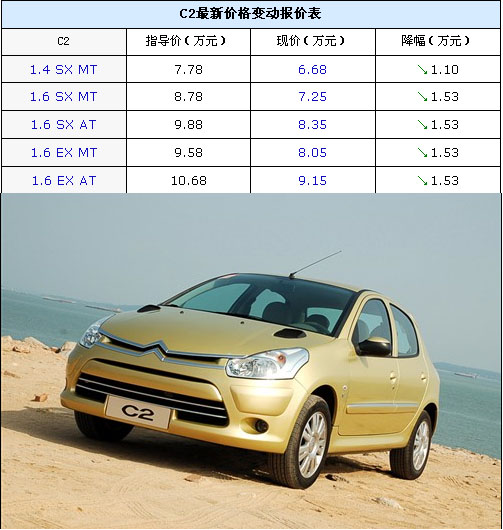 C2最新价格变动报价表

| C2 | 指导价（万元） | 现价（万元） | 降幅（万元） |
|---|---|---|---|
| 1.4 SX MT | 7.78 | 6.68 | ↘1.10 |
| 1.6 SX MT | 8.78 | 7.25 | ↘1.53 |
| 1.6 SX AT | 9.88 | 8.35 | ↘1.53 |
| 1.6 EX MT | 9.58 | 8.05 | ↘1.53 |
| 1.6 EX AT | 10.68 | 9.15 | ↘1.53 |

C2